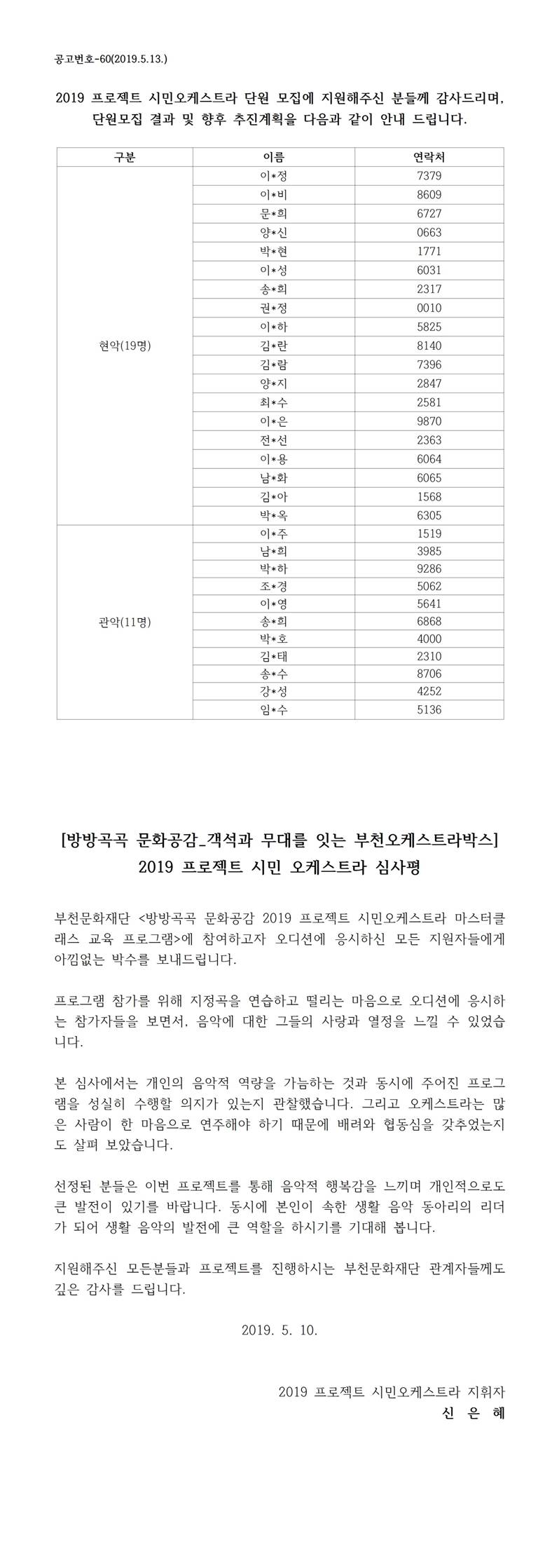 공고번호-60(2019.5.13.)

2019 프로젝트 시민오케스트라 단원 모집에 지원해주신 분들께 감사드리며, 단원모집 결과 및 향후 추진계획을 다음과 같이 안내 드립니다.

| 구분 | 이름 | 연락처 |
|---|---|---|
| 현악(19명) | 이*정 | 7379 |
| | 이*비 | 8609 |
| | 문*희 | 6727 |
| | 양*신 | 0663 |
| | 박*현 | 1771 |
| | 이*성 | 6031 |
| | 송*희 | 2317 |
| | 권*정 | 0010 |
| | 이*하 | 5825 |
| | 김*란 | 8140 |
| | 김*람 | 7396 |
| | 양*지 | 2847 |
| | 최*수 | 2581 |
| | 이*은 | 9870 |
| | 전*선 | 2363 |
| | 이*용 | 6064 |
| | 남*화 | 6065 |
| | 김*아 | 1568 |
| | 박*옥 | 6305 |
| 관악(11명) | 이*주 | 1519 |
| | 남*희 | 3985 |
| | 박*하 | 9286 |
| | 조*경 | 5062 |
| | 이*영 | 5641 |
| | 송*희 | 6868 |
| | 박*호 | 4000 |
| | 김*태 | 2310 |
| | 송*수 | 8706 |
| | 강*성 | 4252 |
| | 임*수 | 5136 |

[방방곡곡 문화공감_객석과 무대를 잇는 부천오케스트라박스]
2019 프로젝트 시민 오케스트라 심사평

부천문화재단 <방방곡곡 문화공감 2019 프로젝트 시민오케스트라 마스터클래스 교육 프로그램>에 참여하고자 오디션에 응시하신 모든 지원자들에게 아낌없는 박수를 보내드립니다.

프로그램 참가를 위해 지정곡을 연습하고 떨리는 마음으로 오디션에 응시하는 참가자들을 보면서, 음악에 대한 그들의 사랑과 열정을 느낄 수 있었습니다.

본 심사에서는 개인의 음악적 역량을 가늠하는 것과 동시에 주어진 프로그램을 성실히 수행할 의지가 있는지 관찰했습니다. 그리고 오케스트라는 많은 사람이 한 마음으로 연주해야 하기 때문에 배려와 협동심을 갖추었는지도 살펴 보았습니다.

선정된 분들은 이번 프로젝트를 통해 음악적 행복감을 느끼며 개인적으로도 큰 발전이 있기를 바랍니다. 동시에 본인이 속한 생활 음악 동아리의 리더가 되어 생활 음악의 발전에 큰 역할을 하시기를 기대해 봅니다.

지원해주신 모든분들과 프로젝트를 진행하시는 부천문화재단 관계자들께도 깊은 감사를 드립니다.

2019. 5. 10.

2019 프로젝트 시민오케스트라 지휘자
신 은 혜